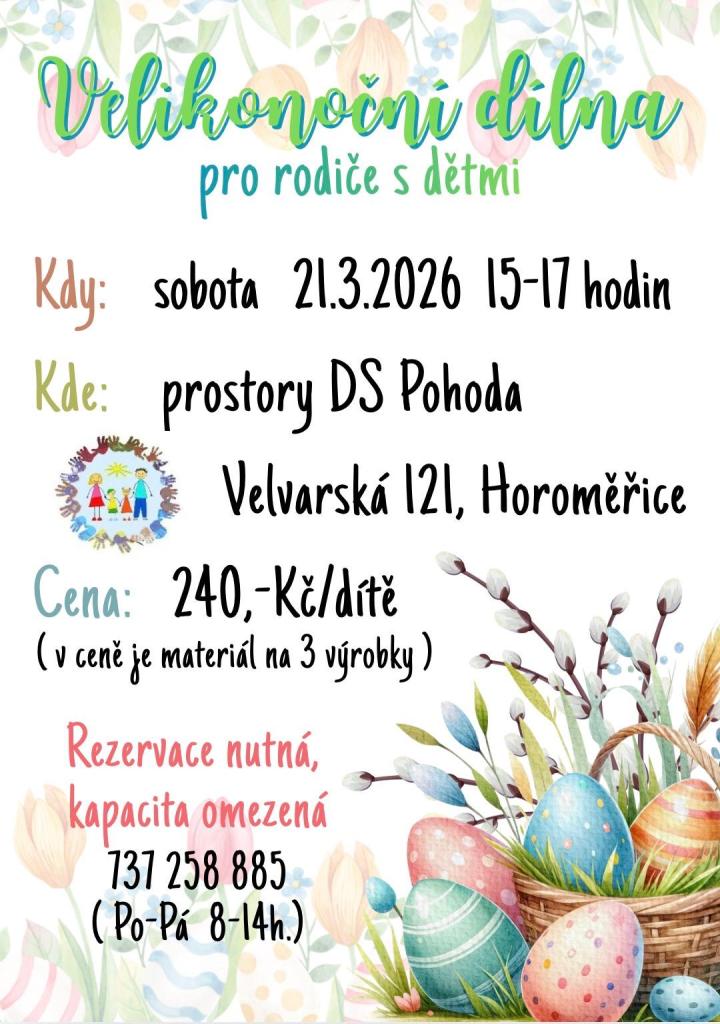 Velikonoční dílna
pro rodiče s dětmi

Kdy: sobota 21.3.2026 15-17 hodin

Kde: prostory DS Pohoda

Velvarská 121, Horoměřice

Cena: 240,-Kč/dítě
( v ceně je materiál na 3 výrobky )

Rezervace nutná,
kapacita omezená
737 258 885
( Po-Pá 8-14h.)